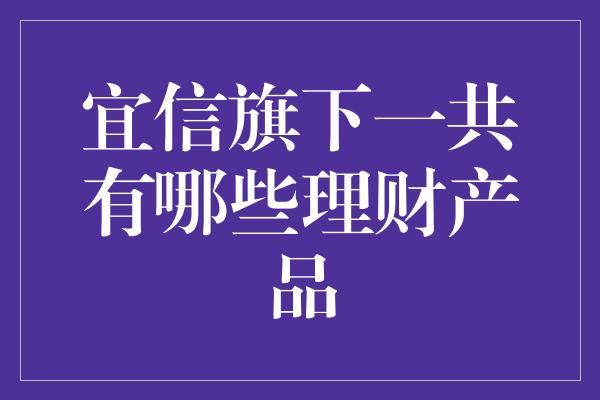 宜信旗下一共有哪些理财产品